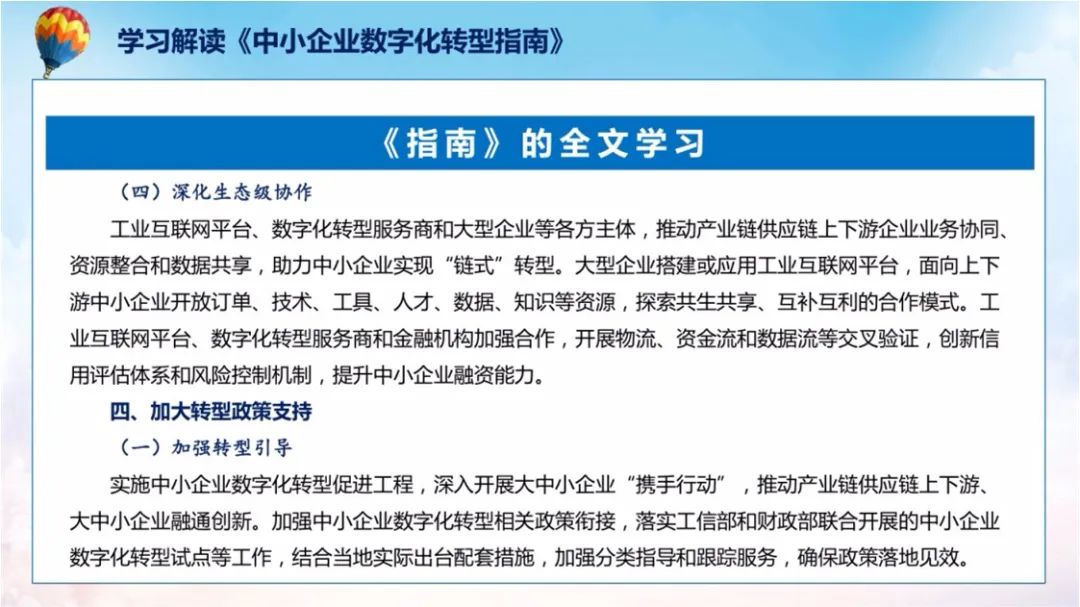 学习解读《中小企业数字化转型指南》

《指南》的全文学习

（四）深化生态级协作

工业互联网平台、数字化转型服务商和大型企业等各方主体，推动产业链供应链上下游企业业务协同、资源整合和数据共享，助力中小企业实现“链式”转型。大型企业搭建或应用工业互联网平台，面向上下游中小企业开放订单、技术、工具、人才、数据、知识等资源，探索共生共享、互补互利的合作模式。工业互联网平台、数字化转型服务商和金融机构加强合作，开展物流、资金流和数据流等交叉验证，创新信用评估体系和风险控制机制，提升中小企业融资能力。

四、加大转型政策支持

（一）加强转型引导

实施中小企业数字化转型促进工程，深入开展大中小企业“携手行动”，推动产业链供应链上下游、大中小企业融通创新。加强中小企业数字化转型相关政策衔接，落实工信部和财政部联合开展的中小企业数字化转型试点等工作，结合当地实际出台配套措施，加强分类指导和跟踪服务，确保政策落地见效。